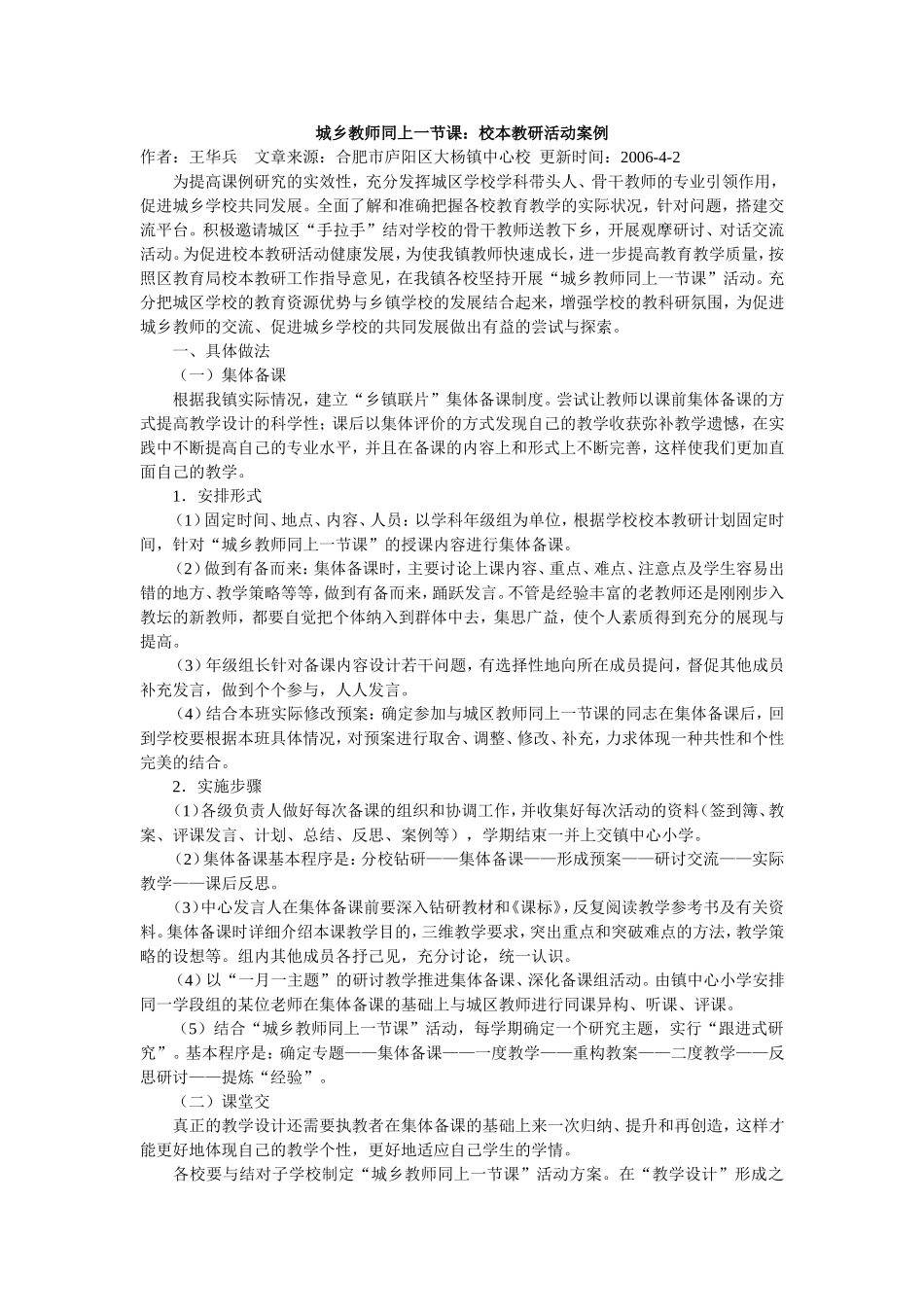 城乡教师同上一节课：校本教研活动案例

作者：王华兵　文章来源：合肥市庐阳区大杨镇中心校 更新时间：2006-4-2

为提高课例研究的实效性，充分发挥城区学校学科带头人、骨干教师的专业引领作用，促进城乡学校共同发展。全面了解和准确把握各校教育教学的实际状况，针对问题，搭建交流平台。积极邀请城区“手拉手”结对学校的骨干教师送教下乡，开展观摩研讨、对话交流活动。为促进校本教研活动健康发展，为使我镇教师快速成长，进一步提高教育教学质量，按照区教育局校本教研工作指导意见，在我镇各校坚持开展“城乡教师同上一节课”活动。充分把城区学校的教育资源优势与乡镇学校的发展结合起来，增强学校的教科研氛围，为促进城乡教师的交流、促进城乡学校的共同发展做出有益的尝试与探索。

一、具体做法

（一）集体备课

根据我镇实际情况，建立“乡镇联片”集体备课制度。尝试让教师以课前集体备课的方式提高教学设计的科学性；课后以集体评价的方式发现自己的教学收获弥补教学遗憾，在实践中不断提高自己的专业水平，并且在备课的内容上和形式上不断完善，这样使我们更加直面自己的教学。

1．安排形式

（1）固定时间、地点、内容、人员：以学科年级组为单位，根据学校校本教研计划固定时间，针对“城乡教师同上一节课”的授课内容进行集体备课。

（2）做到有备而来：集体备课时，主要讨论上课内容、重点、难点、注意点及学生容易出错的地方、教学策略等等，做到有备而来，踊跃发言。不管是经验丰富的老教师还是刚刚步入教坛的新教师，都要自觉把个体纳入到群体中去，集思广益，使个人素质得到充分的展现与提高。

（3）年级组长针对备课内容设计若干问题，有选择性地向所在成员提问，督促其他成员补充发言，做到个个参与，人人发言。

（4）结合本班实际修改预案：确定参加与城区教师同上一节课的同志在集体备课后，回到学校要根据本班具体情况，对预案进行取舍、调整、修改、补充，力求体现一种共性和个性完美的结合。

2．实施步骤

（1）各级负责人做好每次备课的组织和协调工作，并收集好每次活动的资料（签到簿、教案、评课发言、计划、总结、反思、案例等），学期结束一并上交镇中心小学。

（2）集体备课基本程序是：分校钻研——集体备课——形成预案——研讨交流——实际教学——课后反思。

（3）中心发言人在集体备课前要深入钻研教材和《课标》，反复阅读教学参考书及有关资料。集体备课时详细介绍本课教学目的，三维教学要求，突出重点和突破难点的方法，教学策略的设想等。组内其他成员各抒己见，充分讨论，统一认识。

（4）以“一月一主题”的研讨教学推进集体备课、深化备课组活动。由镇中心小学安排同一学段组的某位老师在集体备课的基础上与城区教师进行同课异构、听课、评课。

（5）结合“城乡教师同上一节课”活动，每学期确定一个研究主题，实行“跟进式研究”。基本程序是：确定专题——集体备课——一度教学——重构教案——二度教学——反思研讨——提炼“经验”。

（二）课堂交

真正的教学设计还需要执教者在集体备课的基础上来一次归纳、提升和再创造，这样才能更好地体现自己的教学个性，更好地适应自己学生的学情。

各校要与结对子学校制定“城乡教师同上一节课”活动方案。在“教学设计”形成之